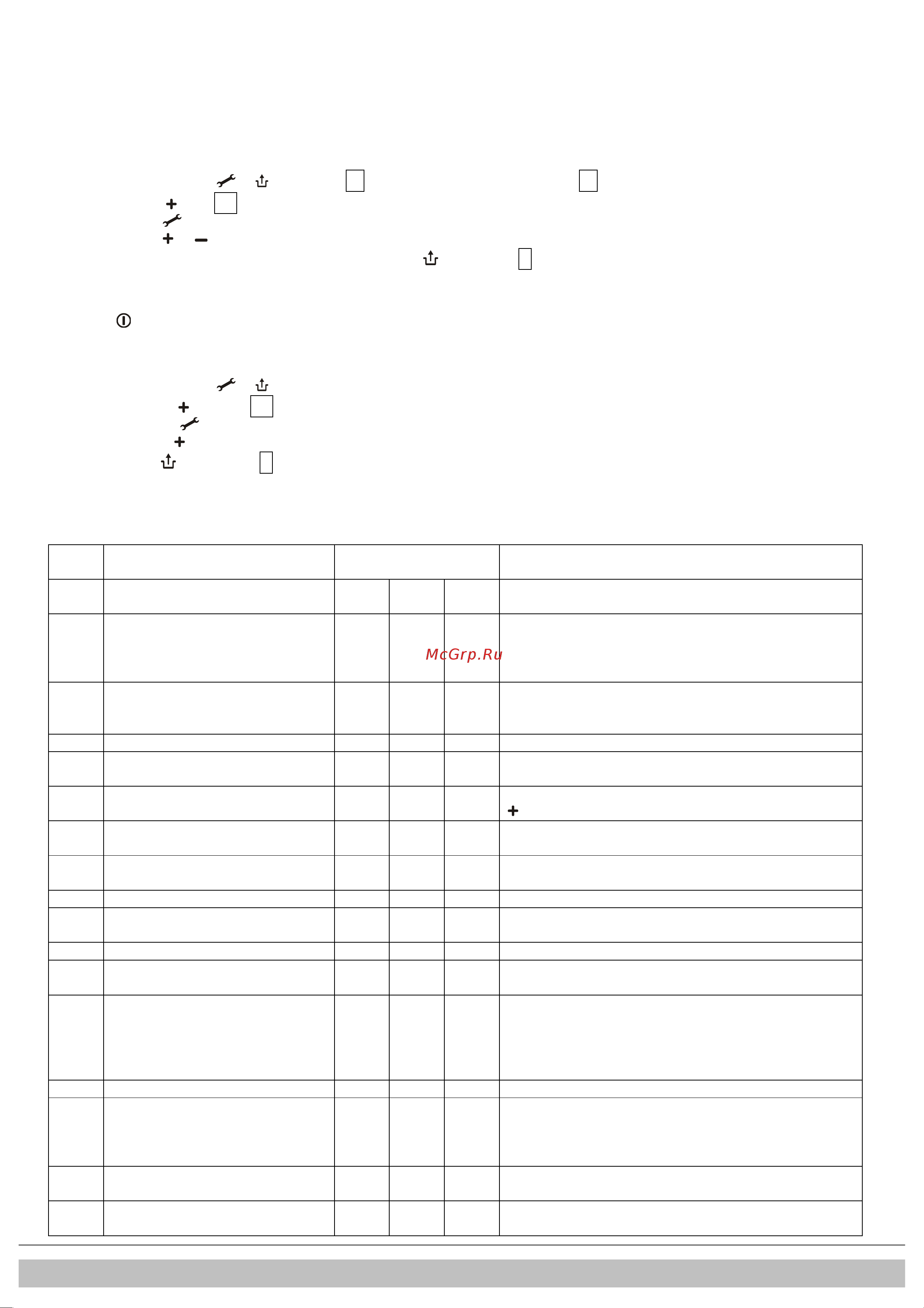 McGrp.Ru